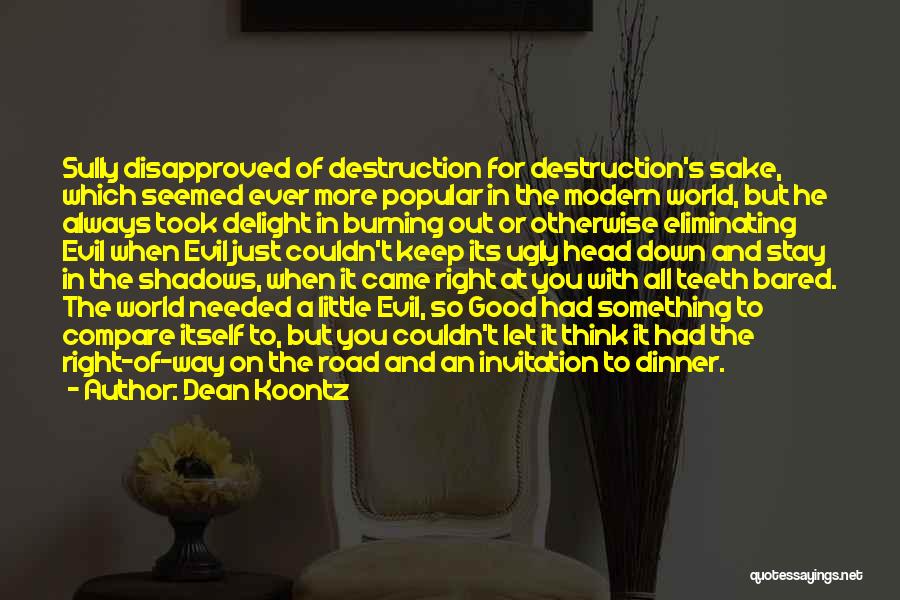 Sully disapproved of destruction for destruction's sake, which seemed ever more popular in the modern world, but he always took delight in burning out or otherwise eliminating Evil when Evil just couldn't keep its ugly head down and stay in the shadows, when it came right at you with all teeth bared. The world needed a little Evil, so Good had something to compare itself to, but you couldn't let it think it had the right-of-way on the road and an invitation to dinner.
- Author: Dean Koontz

quotessayings.net